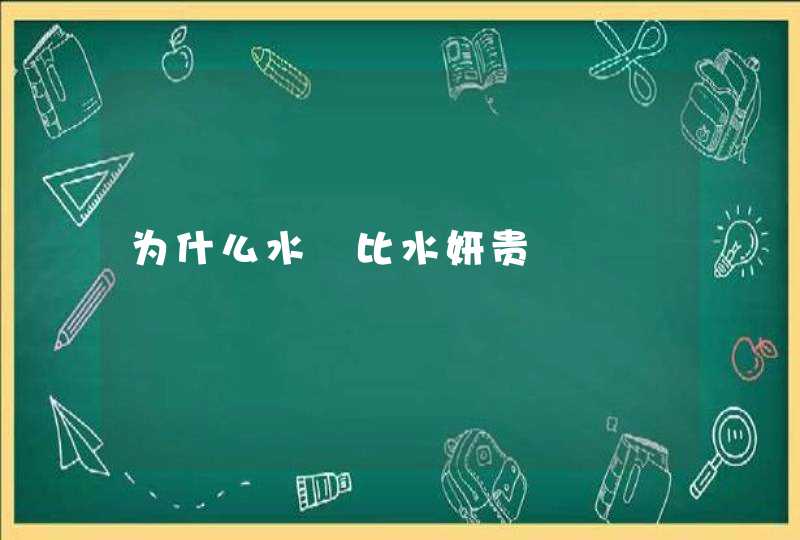 为什么水  比水妍贵